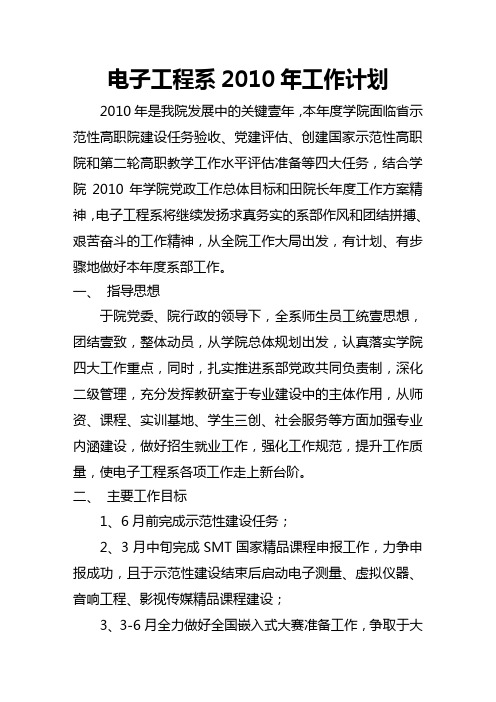 电子工程系 2010 年工作计划

2010 年是我院发展中的关键壹年，本年度学院面临省示范性高职院建设任务验收、党建评估、创建国家示范性高职院和第二轮高职教学工作水平评估准备等四大任务，结合学院 2010 年学院党政工作总体目标和田院长年度工作方案精神，电子工程系将继续发扬求真务实的系部作风和团结拼搏、艰苦奋斗的工作精神，从全院工作大局出发，有计划、有步骤地做好本年度系部工作。

一、 指导思想

于院党委、院行政的领导下，全系师生员工统壹思想，团结壹致，整体动员，从学院总体规划出发，认真落实学院四大工作重点，同时，扎实推进系部党政共同负责制，深化二级管理，充分发挥教研室于专业建设中的主体作用，从师资、课程、实训基地、学生三创、社会服务等方面加强专业内涵建设，做好招生就业工作，强化工作规范，提升工作质量，使电子工程系各项工作走上新台阶。

二、 主要工作目标

1、6 月前完成示范性建设任务；

2、3 月中旬完成 SMT 国家精品课程申报工作，力争申报成功，且于示范性建设结束后启动电子测量、虚拟仪器、音响工程、影视传媒精品课程建设；

3、3-6 月全力做好全国嵌入式大赛准备工作，争取于大